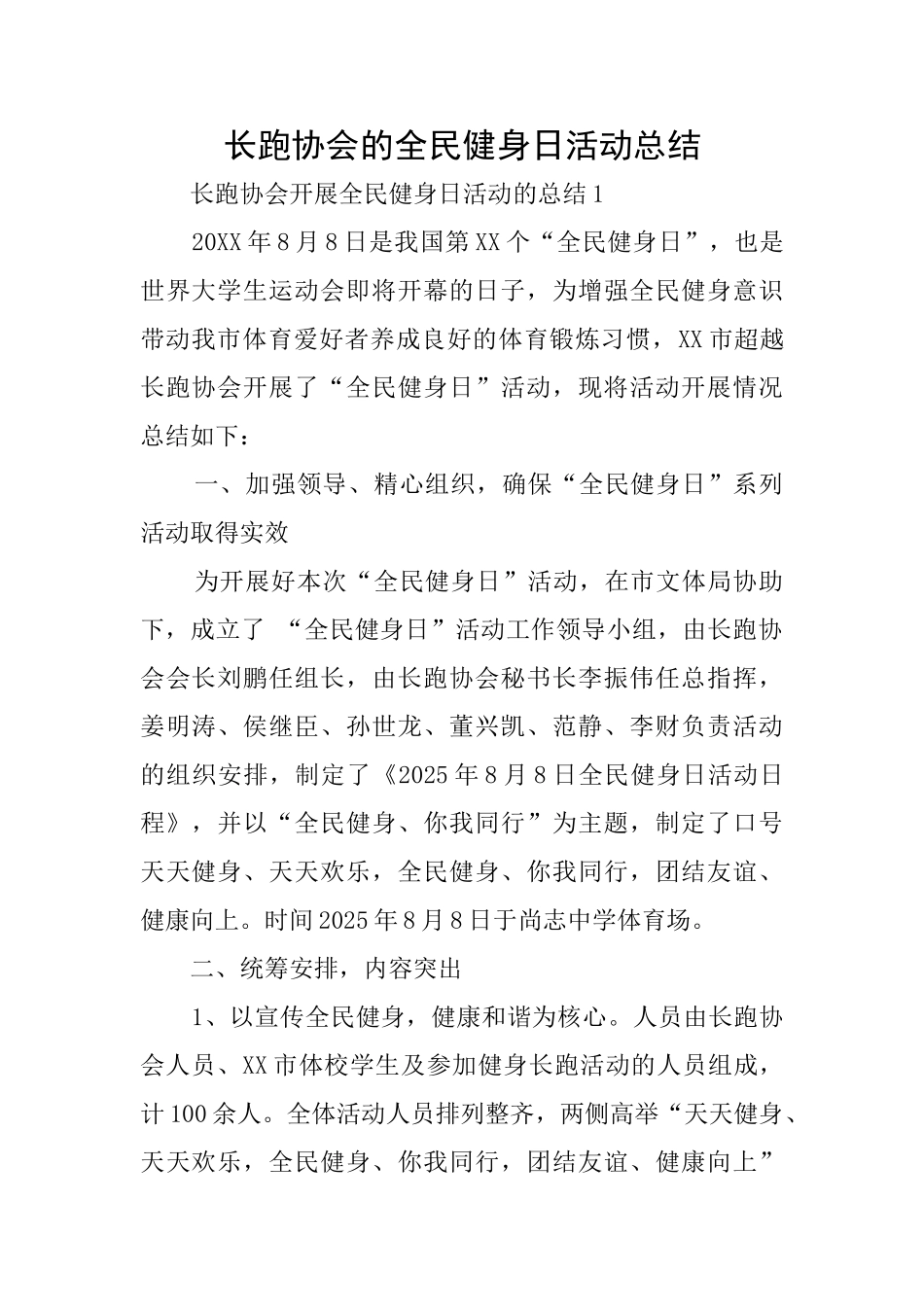 长跑协会的全民健身日活动总结

长跑协会开展全民健身日活动的总结 1

20XX 年 8 月 8 日是我国第 XX 个“全民健身日”，也是世界大学生运动会即将开幕的日子，为增强全民健身意识带动我市体育爱好者养成良好的体育锻炼习惯，XX 市超越长跑协会开展了“全民健身日”活动，现将活动开展情况总结如下：

一、加强领导、精心组织，确保“全民健身日”系列活动取得实效

为开展好本次“全民健身日”活动，在市文体局协助下，成立了 “全民健身日”活动工作领导小组，由长跑协会会长刘鹏任组长，由长跑协会秘书长李振伟任总指挥，姜明涛、侯继臣、孙世龙、董兴凯、范静、李财负责活动的组织安排，制定了《2025 年 8 月 8 日全民健身日活动日程》，并以“全民健身、你我同行”为主题，制定了口号天天健身、天天欢乐，全民健身、你我同行，团结友谊、健康向上。时间 2025 年 8 月 8 日于尚志中学体育场。

二、统筹安排，内容突出

1、以宣传全民健身，健康和谐为核心。人员由长跑协会人员、XX 市体校学生及参加健身长跑活动的人员组成，计 100 余人。全体活动人员排列整齐，两侧高举“天天健身、天天欢乐，全民健身、你我同行，团结友谊、健康向上”